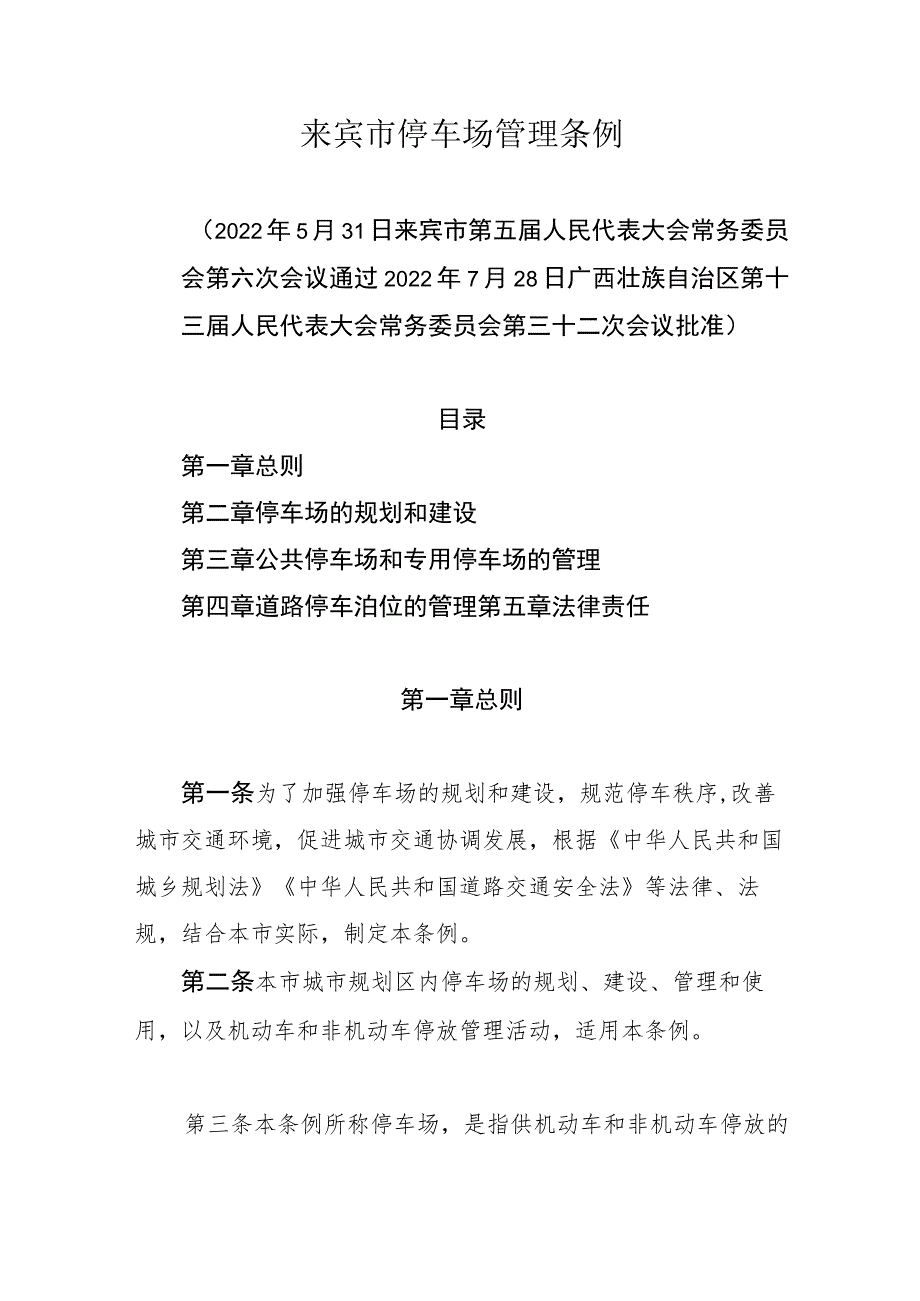 来宾市停车场管理条例

（2022年5月31日来宾市第五届人民代表大会常务委员会第六次会议通过2022年7月28日广西壮族自治区第十三届人民代表大会常务委员会第三十二次会议批准）

目录

第一章总则

第二章停车场的规划和建设

第三章公共停车场和专用停车场的管理

第四章道路停车泊位的管理第五章法律责任

第一章总则

第一条为了加强停车场的规划和建设，规范停车秩序,改善城市交通环境，促进城市交通协调发展，根据《中华人民共和国城乡规划法》《中华人民共和国道路交通安全法》等法律、法规，结合本市实际，制定本条例。

第二条本市城市规划区内停车场的规划、建设、管理和使用，以及机动车和非机动车停放管理活动，适用本条例。

第三条本条例所称停车场，是指供机动车和非机动车停放的